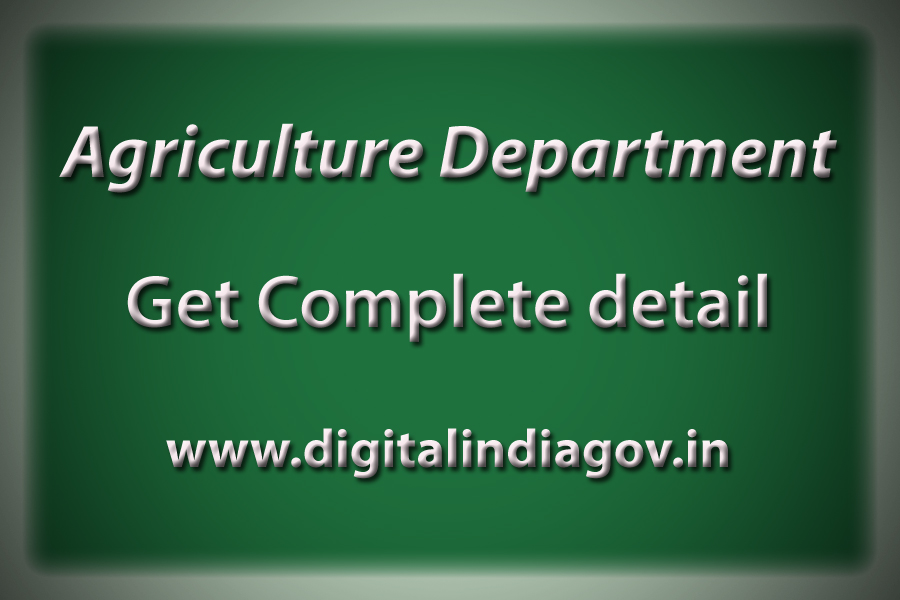 Agriculture Department

Get Complete detail

www.digitalindiagov.in